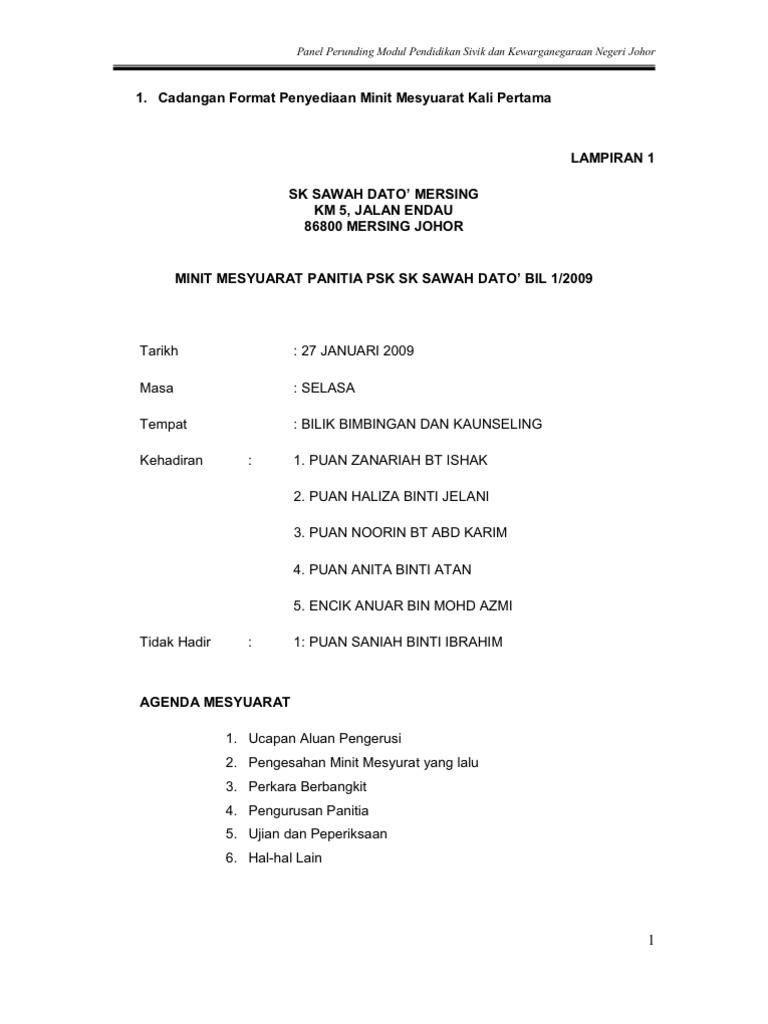 Panel Perunding Modul Pendidikan Sivik dan Kewarganegaraan Negeri Johor

1. Cadangan Format Penyediaan Minit Mesyuarat Kali Pertama

LAMPIRAN 1

SK SAWAH DATO' MERSING
KM 5, JALAN ENDAU
86800 MERSING JOHOR

MINIT MESYUARAT PANITIA PSK SK SAWAH DATO' BIL 1/2009

Tarikh : 27 JANUARI 2009

Masa : SELASA

Tempat : BILIK BIMBINGAN DAN KAUNSELING

Kehadiran : 1. PUAN ZANARIAH BT ISHAK

2. PUAN HALIZA BINTI JELANI

3. PUAN NOORIN BT ABD KARIM

4. PUAN ANITA BINTI ATAN

5. ENCIK ANUAR BIN MOHD AZMI

Tidak Hadir : 1: PUAN SANIAH BINTI IBRAHIM

AGENDA MESYUARAT

1. Ucapan Aluan Pengerusi
2. Pengesahan Minit Mesyurat yang lalu
3. Perkara Berbangkit
4. Pengurusan Panitia
5. Ujian dan Peperiksaan
6. Hal-hal Lain

1